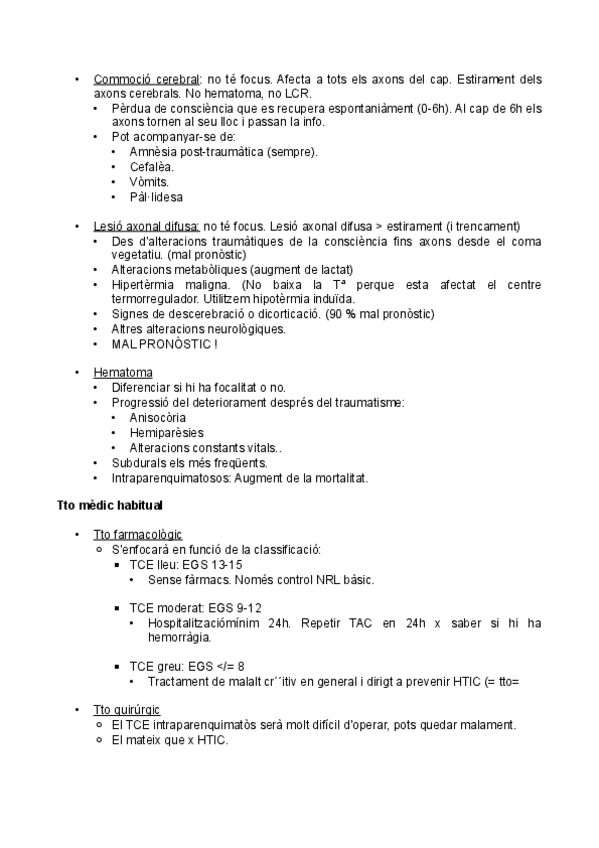 • Commoció cerebral: no té focus. Afecta a tots els axons del cap. Estirament dels axons cerebrals. No hematoma, no LCR.
  • Pèrdua de consciència que es recupera espontaniàment (0-6h). Al cap de 6h els axons tornen al seu lloc i passan la info.
  • Pot acompanyar-se de:
    • Amnèsia post-traumàtica (sempre).
    • Cefalèa.
    • Vòmits.
    • Pàl·lidesa

• Lesió axonal difusa: no té focus. Lesió axonal difusa > estirament (i trencament)
  • Des d'alteracions traumàtiques de la consciència fins axons desde el coma vegetatiu. (mal pronòstic)
  • Alteracions metabòliques (augment de lactat)
  • Hipertèrmia maligna. (No baixa la Tª perque esta afectat el centre termorregulador. Utilitzem hipotèrmia induïda.
  • Signes de descerebració o dicorticació. (90 % mal pronòstic)
  • Altres alteracions neurològiques.
  • MAL PRONÒSTIC !

• Hematoma
  • Diferenciar si hi ha focalitat o no.
  • Progressió del deteriorament després del traumatisme:
    • Anisocòria
    • Hemiparèsies
    • Alteracions constants vitals..
  • Subdurals els més freqüents.
  • Intraparenquimatosos: Augment de la mortalitat.

Tto mèdic habitual

• Tto farmacològic
  ○ S'enfocarà en funció de la classificació:
    ▪ TCE lleu: EGS 13-15
      • Sense fàrmacs. Només control NRL bàsic.

    ▪ TCE moderat: EGS 9-12
      • Hospitalitzaciómínim 24h. Repetir TAC en 24h x saber si hi ha hemorràgia.

    ▪ TCE greu: EGS </= 8
      • Tractament de malalt cr´´itiv en general i dirigt a prevenir HTIC (= tto=

• Tto quirúrgic
  ○ El TCE intraparenquimatòs serà molt difícil d'operar, pots quedar malament.
  ○ El mateix que x HTIC.